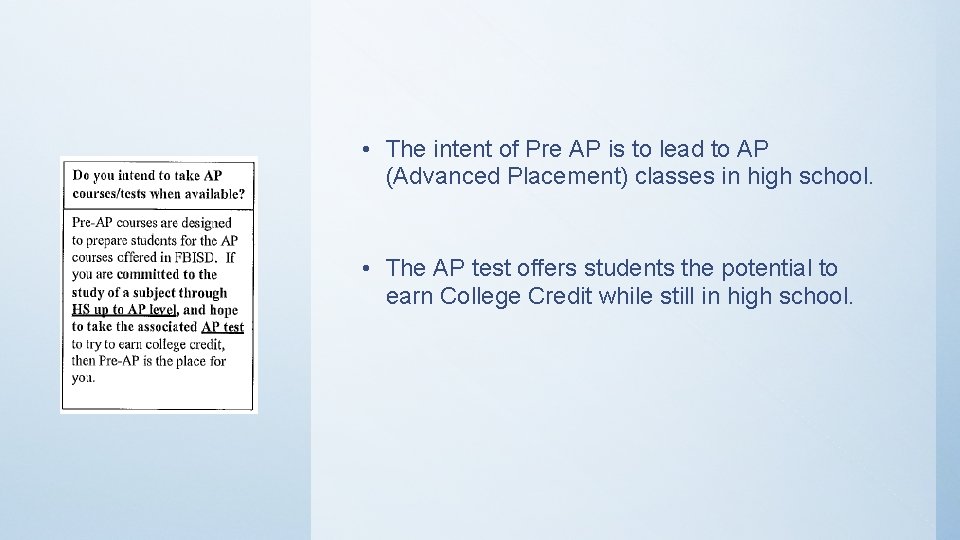 Do you intend to take AP courses/tests when available?

Pre-AP courses are designed to prepare students for the AP courses offered in FBISD. If you are committed to the study of a subject through HS up to AP level, and hope to take the associated AP test to try to earn college credit, then Pre-AP is the place for you.

• The intent of Pre AP is to lead to AP (Advanced Placement) classes in high school.

• The AP test offers students the potential to earn College Credit while still in high school.